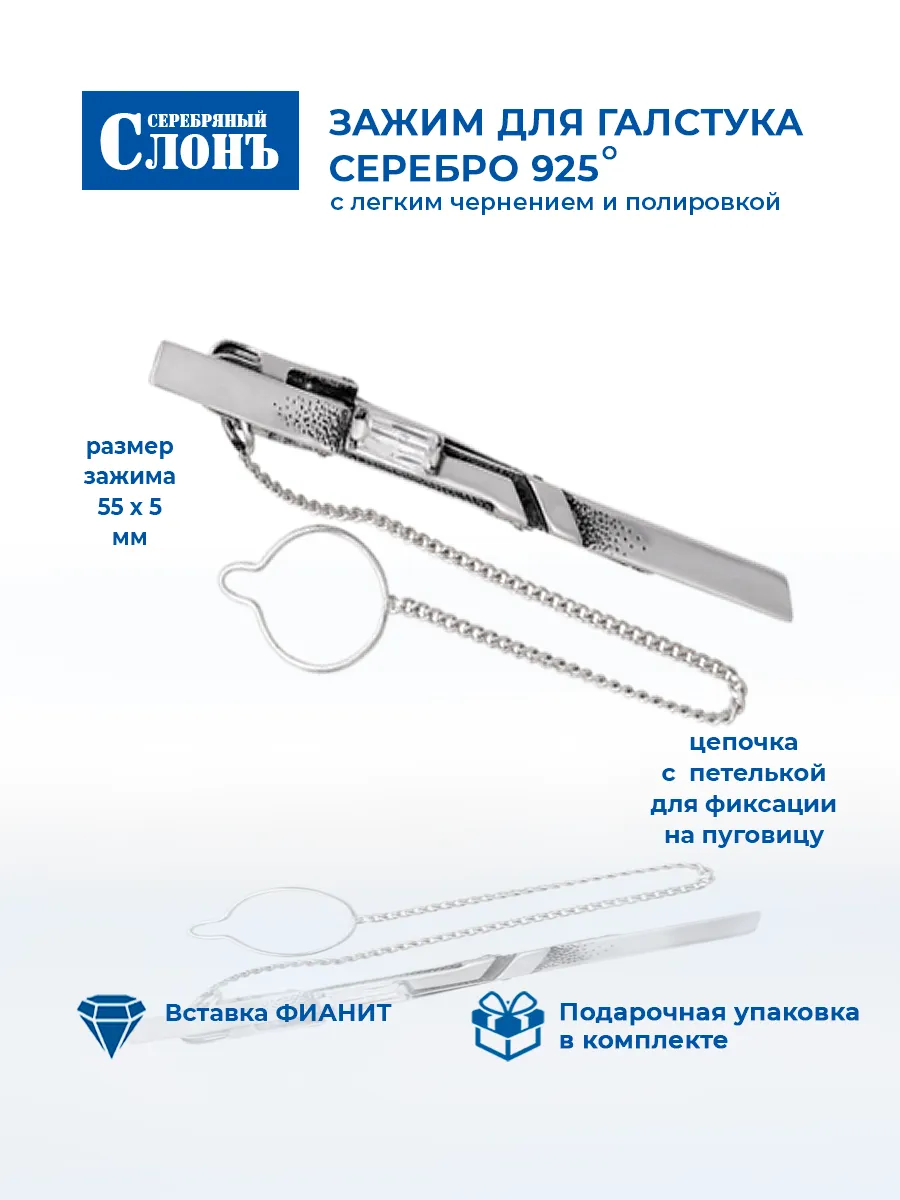 СЕРЕБРЯНЫЙ
СЛОНЪ

ЗАЖИМ ДЛЯ ГАЛСТУКА
СЕРЕБРО 925°
с легким чернением и полировкой

размер
зажима
55 х 5
мм

цепочка
с петелькой
для фиксации
на пуговицу

Вставка ФИАНИТ

Подарочная упаковка
в комплекте